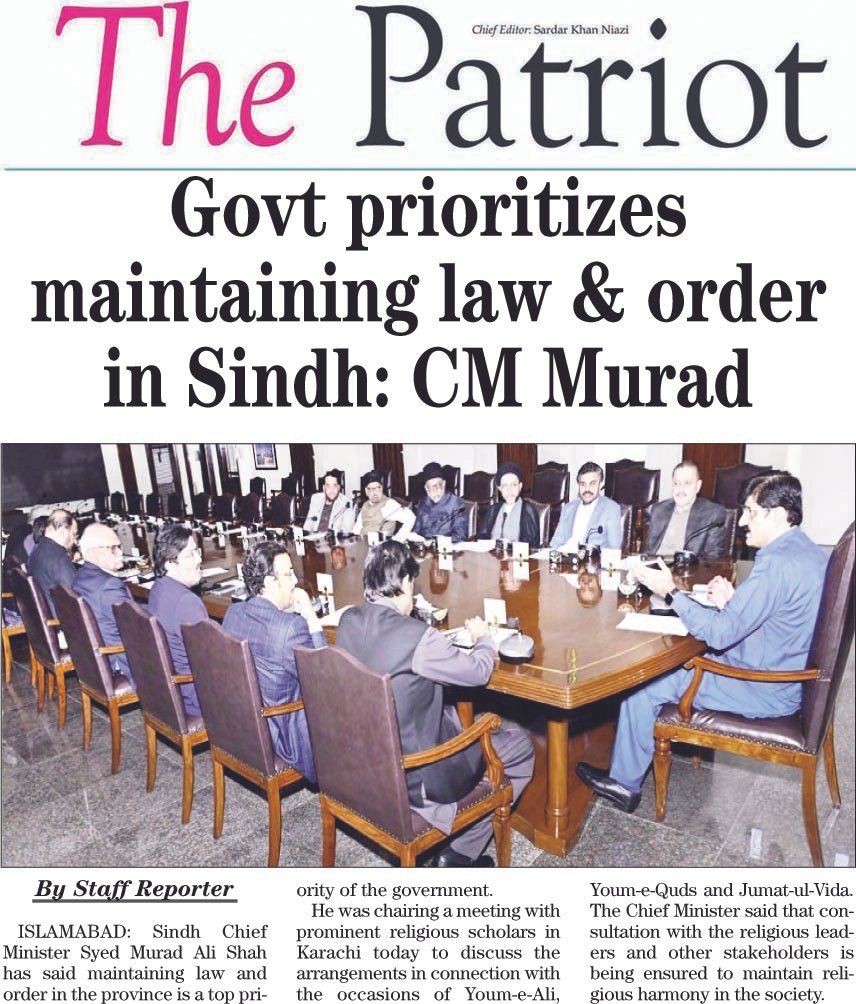 The Patriot

Chief Editor: Sardar Khan Niazi

Govt prioritizes maintaining law & order in Sindh: CM Murad

By Staff Reporter

ISLAMABAD: Sindh Chief Minister Syed Murad Ali Shah has said maintaining law and order in the province is a top priority of the government.

He was chairing a meeting with prominent religious scholars in Karachi today to discuss the arrangements in connection with the occasions of Youm-e-Ali, Youm-e-Quds and Jumat-ul-Vida. The Chief Minister said that consultation with the religious leaders and other stakeholders is being ensured to maintain religious harmony in the society.